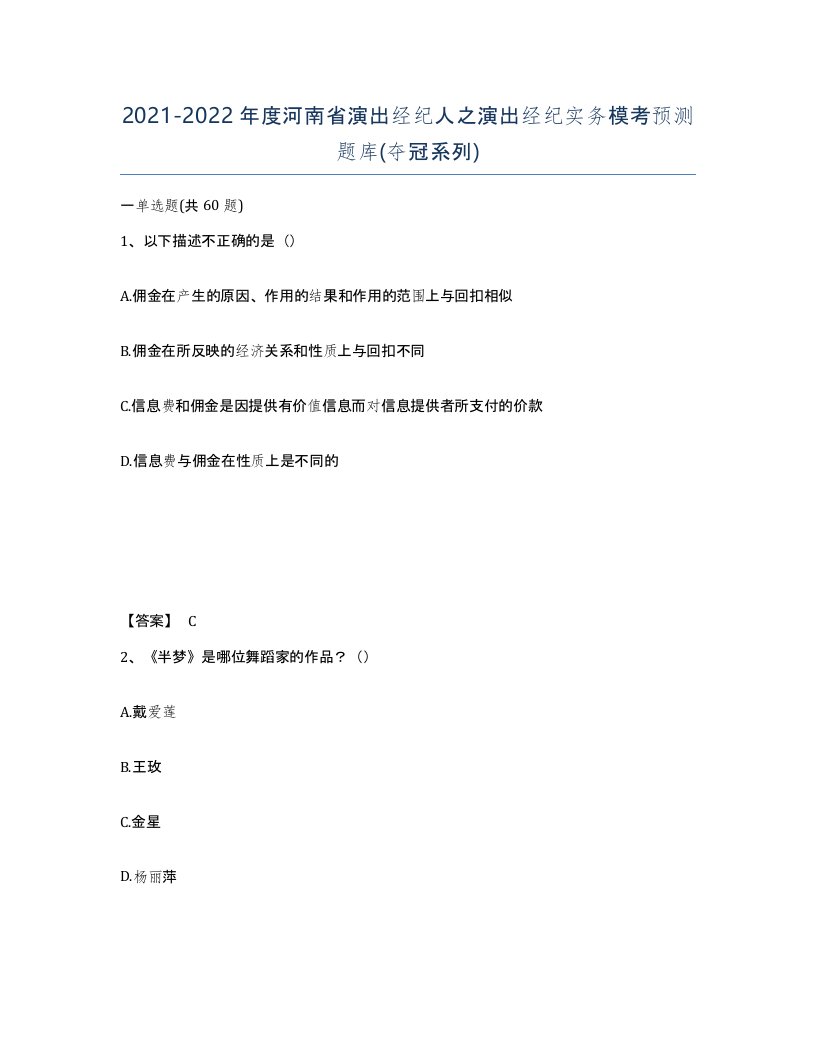 2021-2022年度河南省演出经纪人之演出经纪实务模考预测题库(夺冠系列)

一单选题(共 60 题)

1、以下描述不正确的是（）

A.佣金在产生的原因、作用的结果和作用的范围上与回扣相似

B.佣金在所反映的经济关系和性质上与回扣不同

C.信息费和佣金是因提供有价值信息而对信息提供者所支付的价款

D.信息费与佣金在性质上是不同的

【答案】 C

2、《半梦》是哪位舞蹈家的作品？（）

A.戴爱莲

B.王玫

C.金星

D.杨丽萍